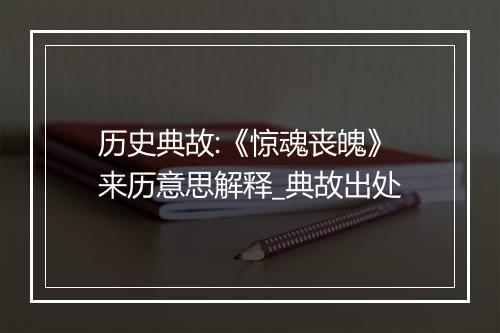 历史典故:《惊魂丧魄》来历意思解释_典故出处